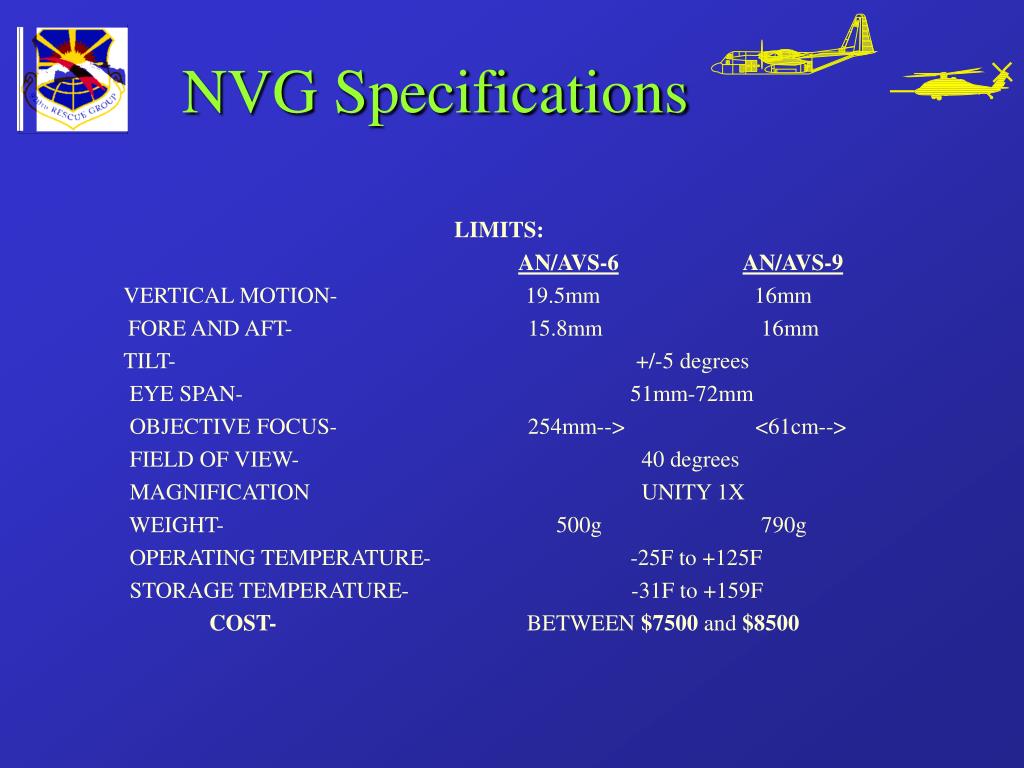 RESCUE GROUP

NVG Specifications

LIMITS:

| | AN/AVS-6 | AN/AVS-9 |
|---|---|---|
| VERTICAL MOTION- | 19.5mm | 16mm |
| FORE AND AFT- | 15.8mm | 16mm |
| TILT- | +/-5 degrees | |
| EYE SPAN- | 51mm-72mm | |
| OBJECTIVE FOCUS- | 254mm--> | <61cm--> |
| FIELD OF VIEW- | 40 degrees | |
| MAGNIFICATION | UNITY 1X | |
| WEIGHT- | 500g | 790g |
| OPERATING TEMPERATURE- | -25F to +125F | |
| STORAGE TEMPERATURE- | -31F to +159F | |
| COST- | BETWEEN $7500 and $8500 | |